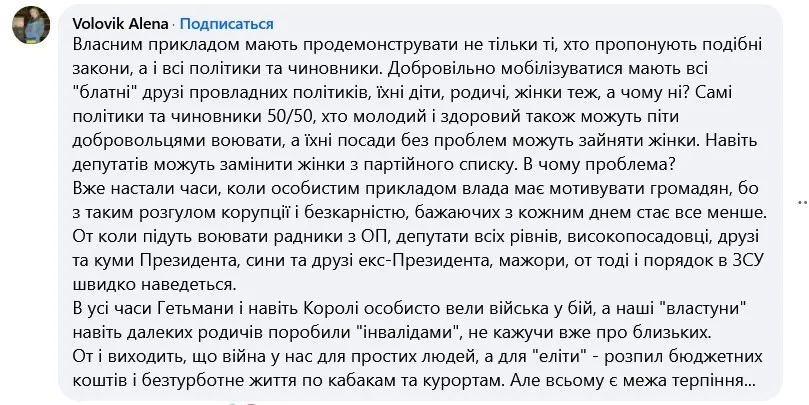 Volovik Alena · Подписаться
Власним прикладом мають продемонструвати не тільки ті, хто пропонують подібні закони, а і всі політики та чиновники. Добровільно мобілізуватися мають всі "блатні" друзі провладних політиків, їхні діти, родичі, жінки теж, а чому ні? Самі політики та чиновники 50/50, хто молодий і здоровий також можуть піти добровольцями воювати, а їхні посади без проблем можуть зайняти жінки. Навіть депутатів можуть замінити жінки з партійного списку. В чому проблема?
Вже настали часи, коли особистим прикладом влада має мотивувати громадян, бо з таким розгулом корупції і безкарністю, бажаючих з кожним днем стає все менше.
От коли підуть воювати радники з ОП, депутати всіх рівнів, високопосадовці, друзі та куми Президента, сини та друзі екс-Президента, мажори, от тоді і порядок в ЗСУ швидко наведеться.
В усі часи Гетьмани і навіть Королі особисто вели війська у бій, а наші "властуни" навіть далеких родичів поробили "інвалідами", не кажучи вже про близьких.
От і виходить, що війна у нас для простих людей, а для "еліти" - розпил бюджетних коштів і безтурботне життя по кабакам та курортам. Але всьому є межа терпіння...